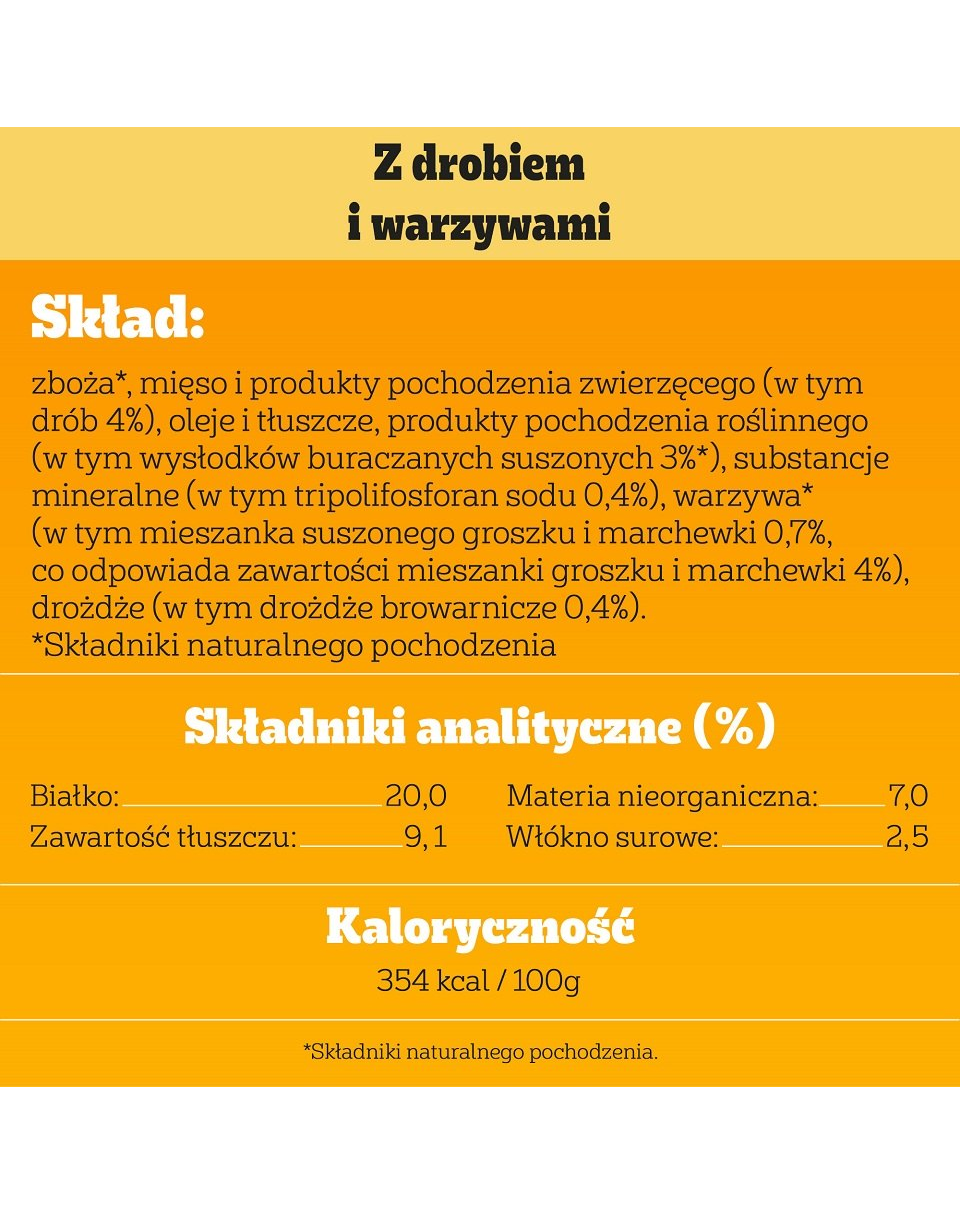 Z drobiem
i warzywami

Skład:

zboża*, mięso i produkty pochodzenia zwierzęcego (w tym drób 4%), oleje i tłuszcze, produkty pochodzenia roślinnego (w tym wysłodków buraczanych suszonych 3%*), substancje mineralne (w tym tripolifosforan sodu 0,4%), warzywa* (w tym mieszanka suszonego groszku i marchewki 0,7%, co odpowiada zawartości mieszanki groszku i marchewki 4%), drożdże (w tym drożdże browarnicze 0,4%).
*Składniki naturalnego pochodzenia

Składniki analityczne (%)

Białko: 20,0
Zawartość tłuszczu: 9,1

Materia nieorganiczna: 7,0
Włókno surowe: 2,5

Kaloryczność
354 kcal / 100g

*Składniki naturalnego pochodzenia.